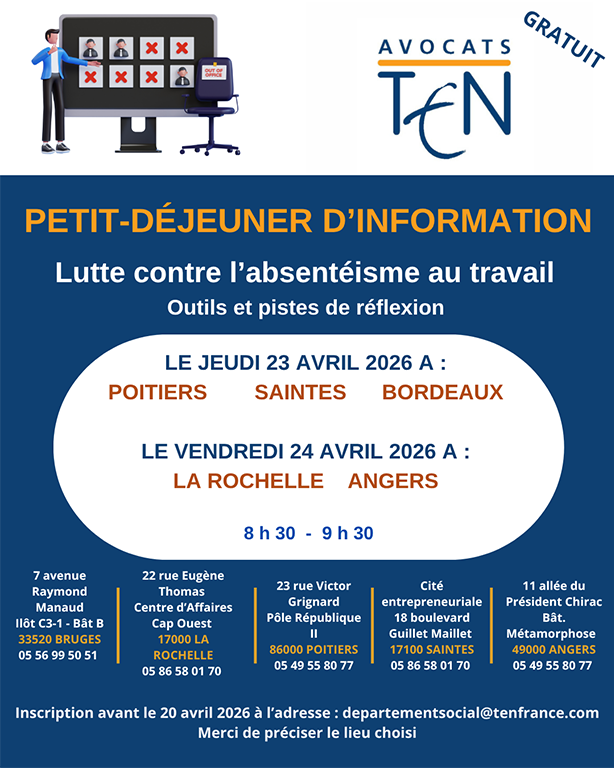 OUT OF OFFICE

AVOCATS

TEN

GRATUIT

PETIT-DÉJEUNER D'INFORMATION

Lutte contre l'absentéisme au travail

Outils et pistes de réflexion

LE JEUDI 23 AVRIL 2026 A :

POITIERS SAINTES BORDEAUX

LE VENDREDI 24 AVRIL 2026 A :

LA ROCHELLE ANGERS

8 h 30 - 9 h 30

7 avenue
Raymond
Manaud
Ilôt C3-1 - Bât B
33520 BRUGES
05 56 99 50 51

22 rue Eugène
Thomas
Centre d'Affaires
Cap Ouest
17000 LA
ROCHELLE
05 86 58 01 70

23 rue Victor
Grignard
Pôle République
II
86000 POITIERS
05 49 55 80 77

Cité
entrepreneuriale
18 boulevard
Guillet Maillet
17100 SAINTES
05 86 58 01 70

11 allée du
Président Chirac
Bât.
Métamorphose
49000 ANGERS
05 49 55 80 77

Inscription avant le 20 avril 2026 à l'adresse : departementsocial@tenfrance.com

Merci de préciser le lieu choisi